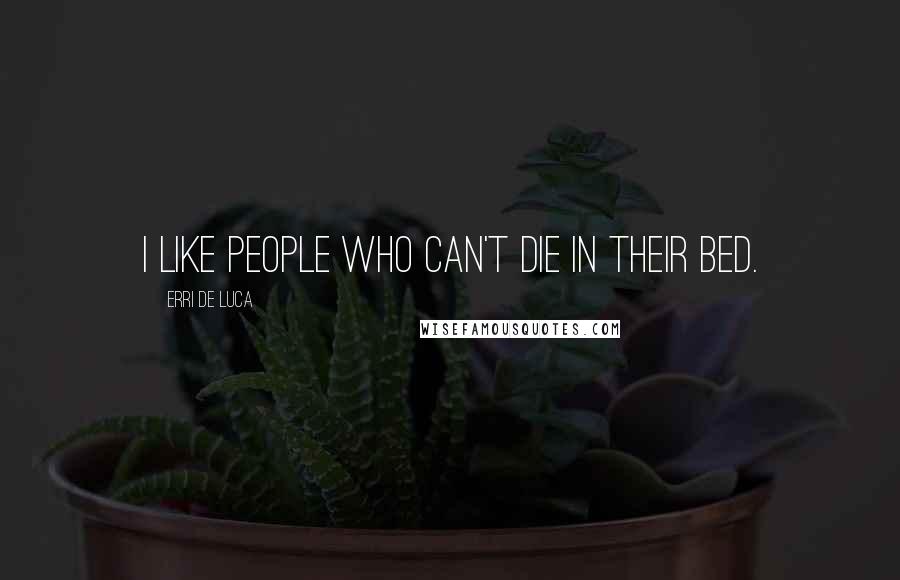 I LIKE PEOPLE WHO CAN'T DIE IN THEIR BED.

ERRI DE LUCA

WISEFAMOUSQUOTES.COM